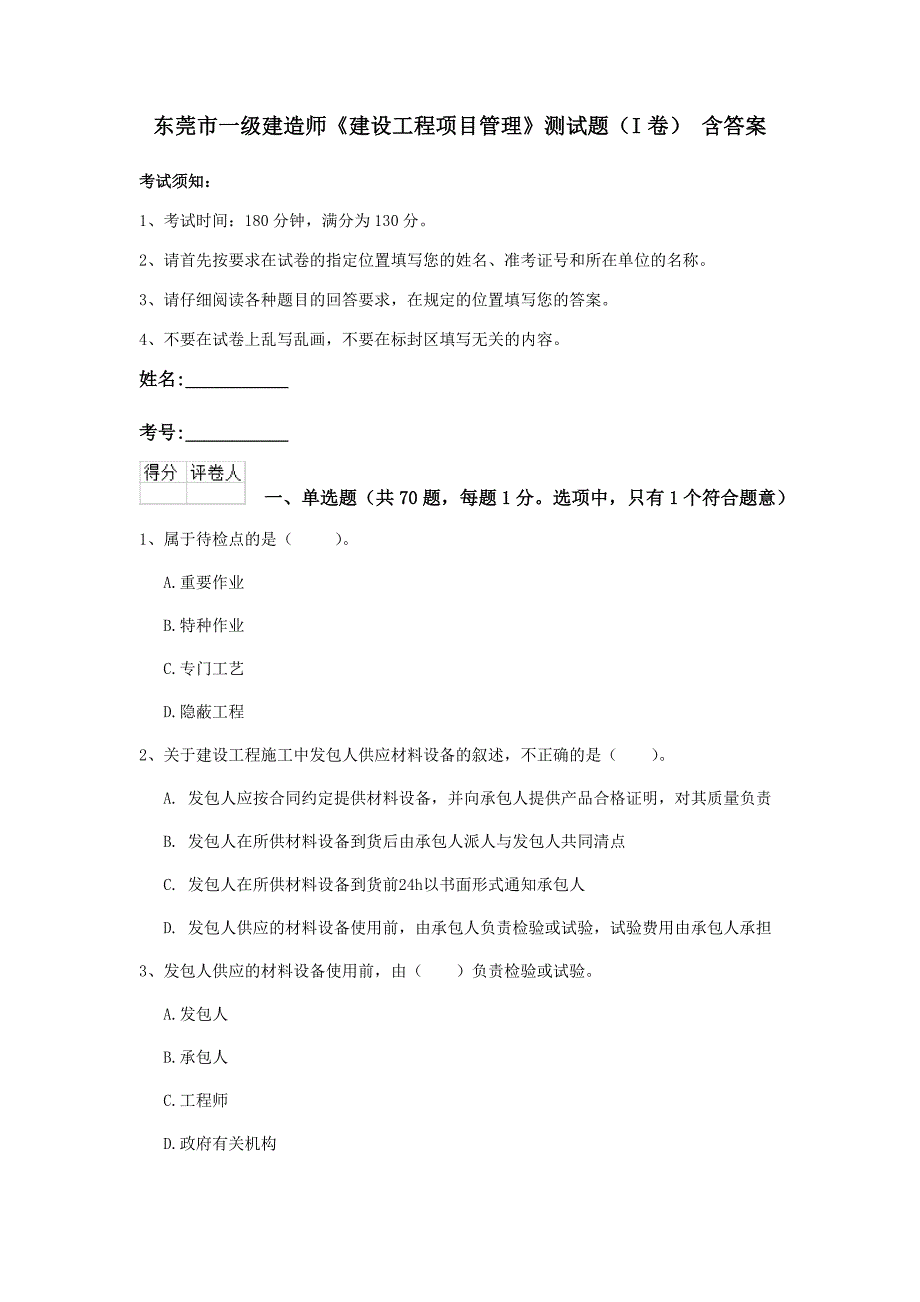 东莞市一级建造师《建设工程项目管理》测试题（I 卷） 含答案

考试须知：

1、考试时间：180 分钟，满分为 130 分。

2、请首先按要求在试卷的指定位置填写您的姓名、准考证号和所在单位的名称。

3、请仔细阅读各种题目的回答要求，在规定的位置填写您的答案。

4、不要在试卷上乱写乱画，不要在标封区填写无关的内容。

姓名：___________

考号：___________

| 得分 | 评卷人 |
|---|---|
| | |

一、单选题（共 70 题，每题 1 分。选项中，只有 1 个符合题意）

1、属于待检点的是（ ）。

A.重要作业

B.特种作业

C.专门工艺

D.隐蔽工程

2、关于建设工程施工中发包人供应材料设备的叙述，不正确的是（ ）。

A. 发包人应按合同约定提供材料设备，并向承包人提供产品合格证明，对其质量负责

B. 发包人在所供材料设备到货后由承包人派人与发包人共同清点

C. 发包人在所供材料设备到货前24h以书面形式通知承包人

D. 发包人供应的材料设备使用前，由承包人负责检验或试验，试验费用由承包人承担

3、发包人供应的材料设备使用前，由（ ）负责检验或试验。

A.发包人

B.承包人

C.工程师

D.政府有关机构